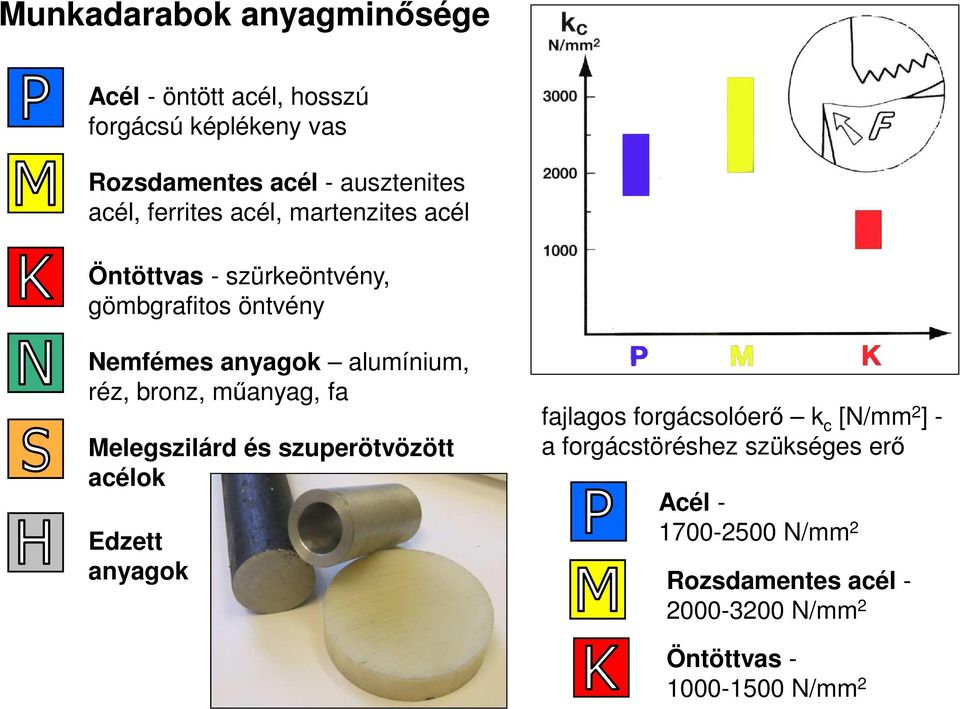 Munkadarabok anyagminősége

P

Acél - öntött acél, hosszú forgácsú képlékeny vas

M

Rozsdamentes acél - ausztenites acél, ferrites acél, martenzites acél

K

Öntöttvas - szürkeöntvény, gömbgrafitos öntvény

N

Nemfémes anyagok – alumínium, réz, bronz, műanyag, fa

S

Melegszilárd és szuperötvözött acélok

H

Edzett anyagok

$k_C$
N/mm$^2$

3000

2000

1000

F

P M K

fajlagos forgácsolóerő – $k_c$ [N/mm$^2$] - a forgácstöréshez szükséges erő

P

Acél - 1700-2500 N/mm$^2$

M

Rozsdamentes acél - 2000-3200 N/mm$^2$

K

Öntöttvas - 1000-1500 N/mm$^2$